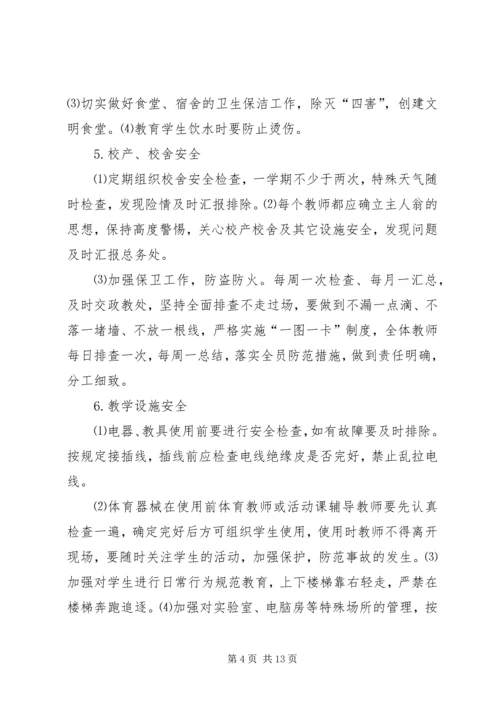 ⑶切实做好食堂、宿舍的卫生保洁工作，除灭“四害”，创建文明食堂。⑷教育学生饮水时要防止烫伤。

5. 校产、校舍安全

⑴定期组织校舍安全检查，一学期不少于两次，特殊天气随时检查，发现险情及时汇报排除。⑵每个教师都应确立主人翁的思想，保持高度警惕，关心校产校舍及其它设施安全，发现问题及时汇报总务处。

⑶加强保卫工作，防盗防火。每周一次检查、每月一汇总，及时交政教处，坚持全面排查不走过场，要做到不漏一点滴、不落一堵墙、不放一根线，严格实施“一图一卡”制度，全体教师每日排查一次，每周一总结，落实全员防范措施，做到责任明确，分工细致。

6. 教学设施安全

⑴电器、教具使用前要进行安全检查，如有故障要及时排除。按规定接插线，插线前应检查电线绝缘皮是否完好，禁止乱拉电线。

⑵体育器械在使用前体育教师或活动课辅导教师要先认真检查一遍，确定完好后方可组织学生使用，使用时教师不得离开现场，要随时关注学生的活动，加强保护，防范事故的发生。⑶加强对学生进行日常行为规范教育，上下楼梯靠右轻走，严禁在楼梯奔跑追逐。⑷加强对实验室、电脑房等特殊场所的管理，按

第 4 页 共 13 页